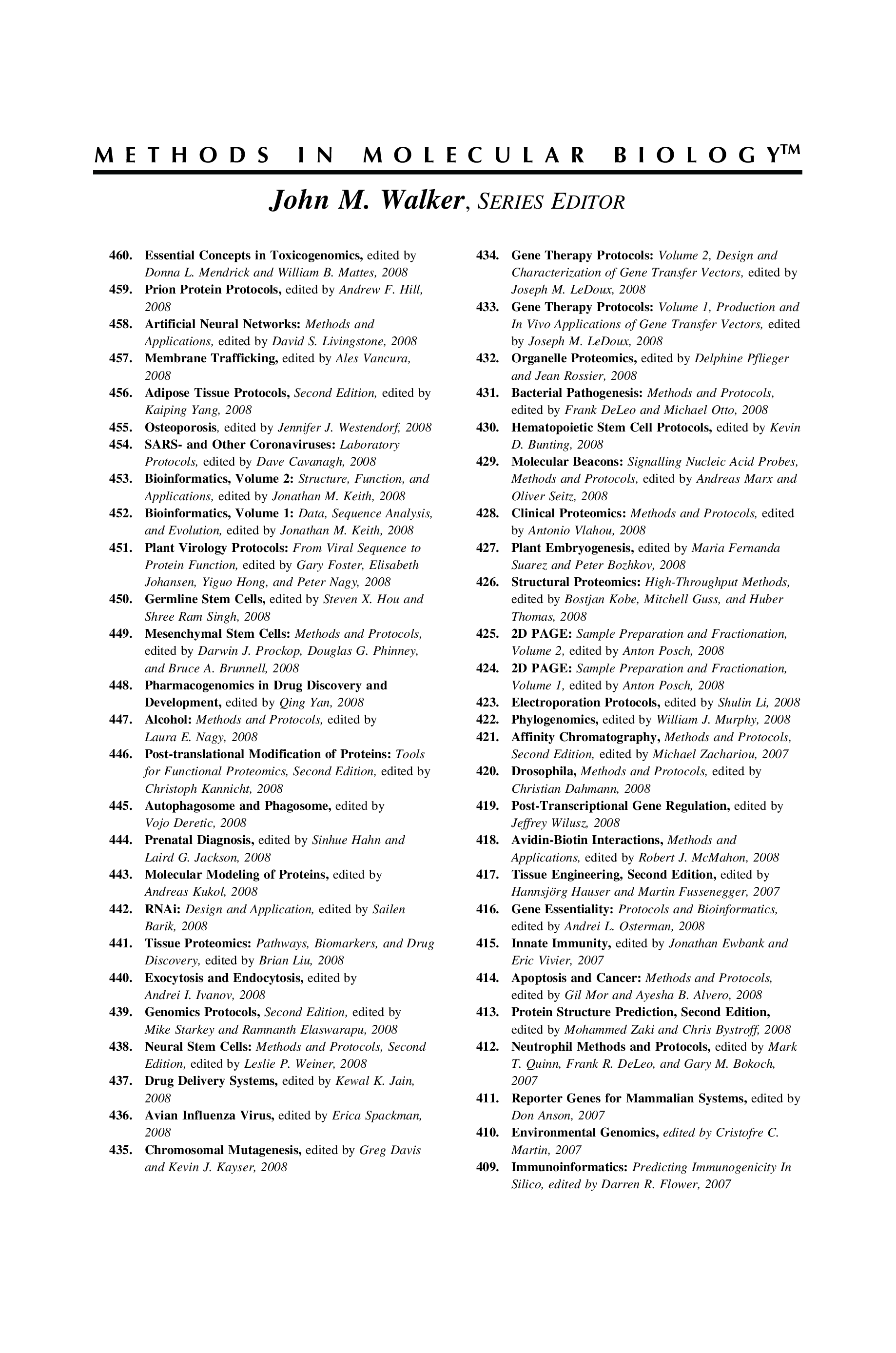 METHODS IN MOLECULAR BIOLOGY™

John M. Walker, SERIES EDITOR

460. Essential Concepts in Toxicogenomics, edited by Donna L. Mendrick and William B. Mattes, 2008
459. Prion Protein Protocols, edited by Andrew F. Hill, 2008
458. Artificial Neural Networks: Methods and Applications, edited by David S. Livingstone, 2008
457. Membrane Trafficking, edited by Ales Vancura, 2008
456. Adipose Tissue Protocols, Second Edition, edited by Kaiping Yang, 2008
455. Osteoporosis, edited by Jennifer J. Westendorf, 2008
454. SARS- and Other Coronaviruses: Laboratory Protocols, edited by Dave Cavanagh, 2008
453. Bioinformatics, Volume 2: Structure, Function, and Applications, edited by Jonathan M. Keith, 2008
452. Bioinformatics, Volume 1: Data, Sequence Analysis, and Evolution, edited by Jonathan M. Keith, 2008
451. Plant Virology Protocols: From Viral Sequence to Protein Function, edited by Gary Foster, Elisabeth Johansen, Yiguo Hong, and Peter Nagy, 2008
450. Germline Stem Cells, edited by Steven X. Hou and Shree Ram Singh, 2008
449. Mesenchymal Stem Cells: Methods and Protocols, edited by Darwin J. Prockop, Douglas G. Phinney, and Bruce A. Brunnell, 2008
448. Pharmacogenomics in Drug Discovery and Development, edited by Qing Yan, 2008
447. Alcohol: Methods and Protocols, edited by Laura E. Nagy, 2008
446. Post-translational Modification of Proteins: Tools for Functional Proteomics, Second Edition, edited by Christoph Kannicht, 2008
445. Autophagosome and Phagosome, edited by Vojo Deretic, 2008
444. Prenatal Diagnosis, edited by Sinhue Hahn and Laird G. Jackson, 2008
443. Molecular Modeling of Proteins, edited by Andreas Kukol, 2008
442. RNAi: Design and Application, edited by Sailen Barik, 2008
441. Tissue Proteomics: Pathways, Biomarkers, and Drug Discovery, edited by Brian Liu, 2008
440. Exocytosis and Endocytosis, edited by Andrei I. Ivanov, 2008
439. Genomics Protocols, Second Edition, edited by Mike Starkey and Ramnanth Elaswarapu, 2008
438. Neural Stem Cells: Methods and Protocols, Second Edition, edited by Leslie P. Weiner, 2008
437. Drug Delivery Systems, edited by Kewal K. Jain, 2008
436. Avian Influenza Virus, edited by Erica Spackman, 2008
435. Chromosomal Mutagenesis, edited by Greg Davis and Kevin J. Kayser, 2008
434. Gene Therapy Protocols: Volume 2, Design and Characterization of Gene Transfer Vectors, edited by Joseph M. LeDoux, 2008
433. Gene Therapy Protocols: Volume 1, Production and In Vivo Applications of Gene Transfer Vectors, edited by Joseph M. LeDoux, 2008
432. Organelle Proteomics, edited by Delphine Pflieger and Jean Rossier, 2008
431. Bacterial Pathogenesis: Methods and Protocols, edited by Frank DeLeo and Michael Otto, 2008
430. Hematopoietic Stem Cell Protocols, edited by Kevin D. Bunting, 2008
429. Molecular Beacons: Signalling Nucleic Acid Probes, Methods and Protocols, edited by Andreas Marx and Oliver Seitz, 2008
428. Clinical Proteomics: Methods and Protocols, edited by Antonio Vlahou, 2008
427. Plant Embryogenesis, edited by Maria Fernanda Suarez and Peter Bozhkov, 2008
426. Structural Proteomics: High-Throughput Methods, edited by Bostjan Kobe, Mitchell Guss, and Huber Thomas, 2008
425. 2D PAGE: Sample Preparation and Fractionation, Volume 2, edited by Anton Posch, 2008
424. 2D PAGE: Sample Preparation and Fractionation, Volume 1, edited by Anton Posch, 2008
423. Electroporation Protocols, edited by Shulin Li, 2008
422. Phylogenomics, edited by William J. Murphy, 2008
421. Affinity Chromatography, Methods and Protocols, Second Edition, edited by Michael Zachariou, 2007
420. Drosophila, Methods and Protocols, edited by Christian Dahmann, 2008
419. Post-Transcriptional Gene Regulation, edited by Jeffrey Wilusz, 2008
418. Avidin-Biotin Interactions, Methods and Applications, edited by Robert J. McMahon, 2008
417. Tissue Engineering, Second Edition, edited by Hannsjörg Hauser and Martin Fussenegger, 2007
416. Gene Essentiality: Protocols and Bioinformatics, edited by Andrei L. Osterman, 2008
415. Innate Immunity, edited by Jonathan Ewbank and Eric Vivier, 2007
414. Apoptosis and Cancer: Methods and Protocols, edited by Gil Mor and Ayesha B. Alvero, 2008
413. Protein Structure Prediction, Second Edition, edited by Mohammed Zaki and Chris Bystroff, 2008
412. Neutrophil Methods and Protocols, edited by Mark T. Quinn, Frank R. DeLeo, and Gary M. Bokoch, 2007
411. Reporter Genes for Mammalian Systems, edited by Don Anson, 2007
410. Environmental Genomics, edited by Cristofre C. Martin, 2007
409. Immunoinformatics: Predicting Immunogenicity In Silico, edited by Darren R. Flower, 2007